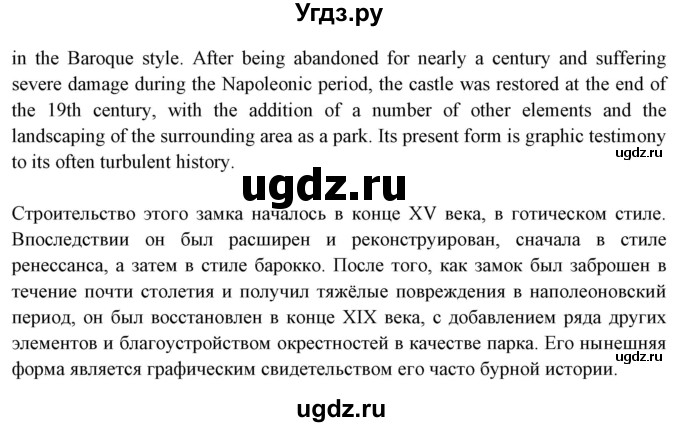 Угдз.ру

in the Baroque style. After being abandoned for nearly a century and suffering severe damage during the Napoleonic period, the castle was restored at the end of the 19th century, with the addition of a number of other elements and the landscaping of the surrounding area as a park. Its present form is graphic testimony to its often turbulent history.

ugdz.ru

ugdz.ru

Строительство этого замка началось в конце XV века, в готическом стиле. Впоследствии он был расширен и реконструирован, сначала в стиле ренессанса, а затем в стиле барокко. После того, как замок был заброшен в течение почти столетия и получил тяжёлые повреждения в наполеоновский период, он был восстановлен в конце XIX века, с добавлением ряда других элементов и благоустройством окрестностей в качестве парка. Его нынешняя форма является графическим свидетельством его часто бурной истории.

ugdz.ru

ugdz.ru